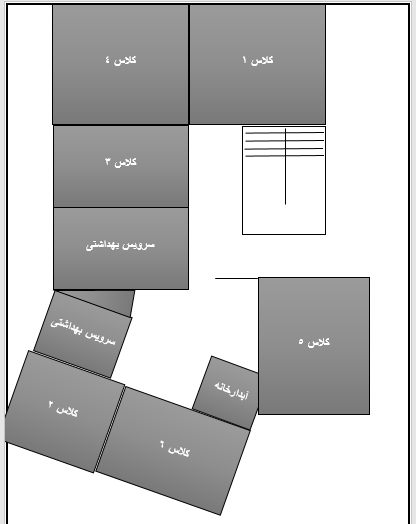 کلاس ٤

کلاس ١

کلاس ٣

سرویس بهداشتی

سرویس بهداشتی

کلاس ٥

آبدارخانه

کلاس ٢

کلاس ٦